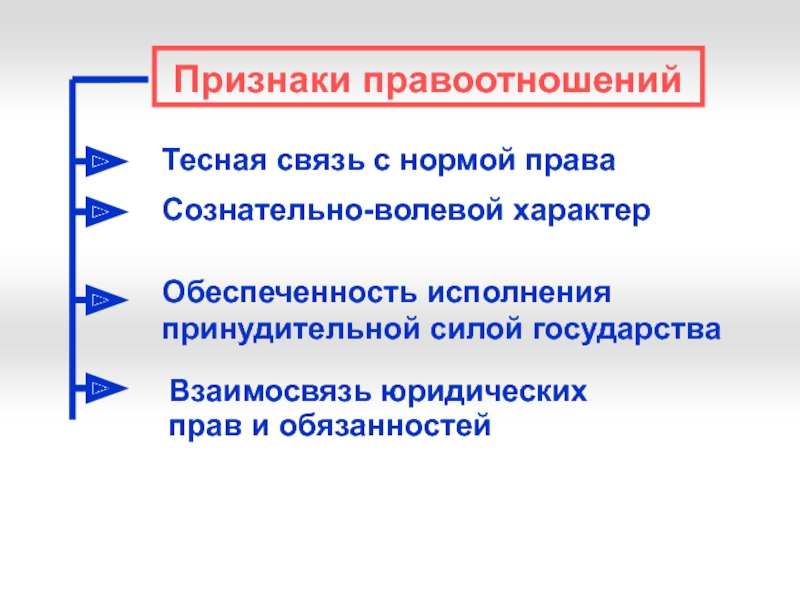 Признаки правоотношений

Тесная связь с нормой права

Сознательно-волевой характер

Обеспеченность исполнения принудительной силой государства

Взаимосвязь юридических прав и обязанностей